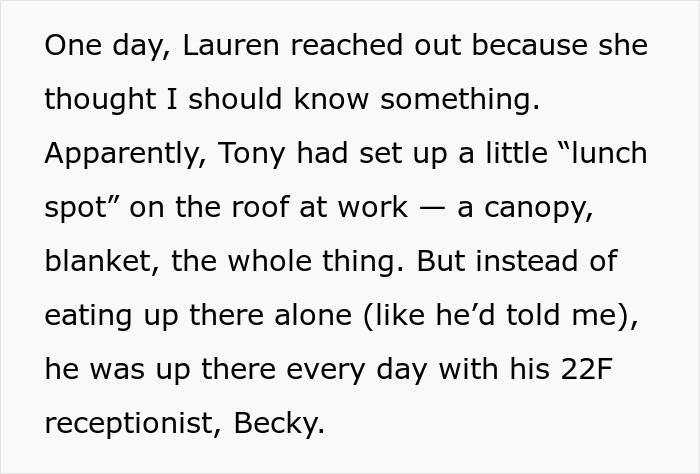 One day, Lauren reached out because she thought I should know something. Apparently, Tony had set up a little “lunch spot” on the roof at work — a canopy, blanket, the whole thing. But instead of eating up there alone (like he’d told me), he was up there every day with his 22F receptionist, Becky.